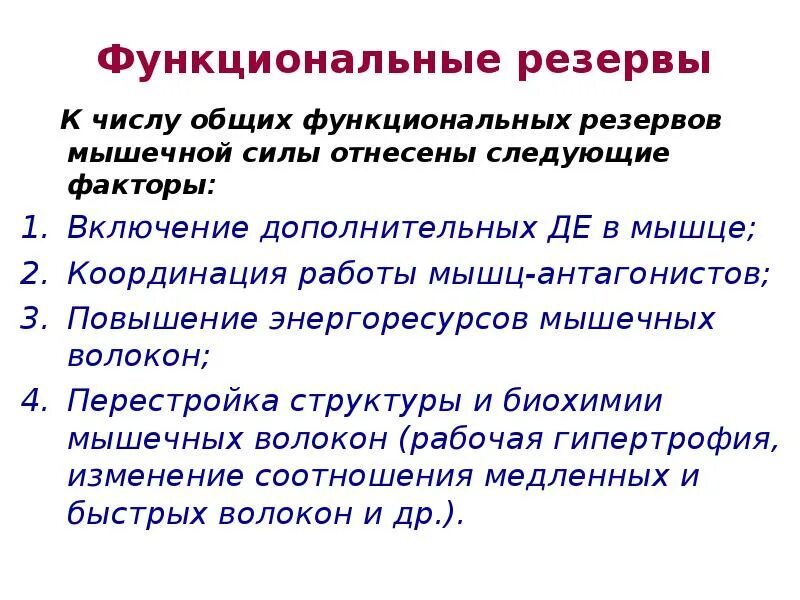 Функциональные резервы

К числу общих функциональных резервов мышечной силы отнесены следующие факторы:

1. Включение дополнительных ДЕ в мышце;
2. Координация работы мышц-антагонистов;
3. Повышение энергоресурсов мышечных волокон;
4. Перестройка структуры и биохимии мышечных волокон (рабочая гипертрофия, изменение соотношения медленных и быстрых волокон и др.).